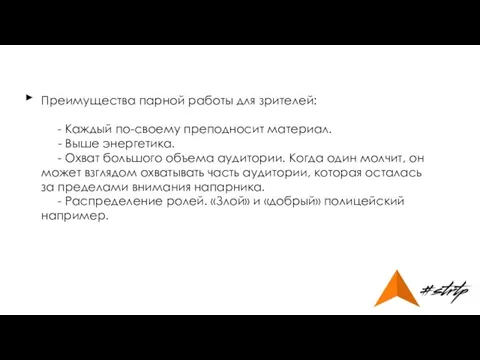 Преимущества парной работы для зрителей:

- Каждый по-своему преподносит материал.
- Выше энергетика.
- Охват большого объема аудитории. Когда один молчит, он может взглядом охватывать часть аудитории, которая осталась за пределами внимания напарника.
- Распределение ролей. «Злой» и «добрый» полицейский например.

#strtp